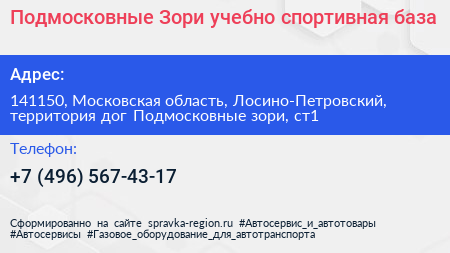 Подмосковные Зори учебно спортивная база

Адрес:

141150, Московская область, Лосино-Петровский, территория дог Подмосковные зори, ст1

Телефон:

+7 (496) 567-43-17

Сформированно на сайте spravka-region.ru #Автосервис_и_автотовары #Автосервисы #Газовое_оборудование_для_автотранспорта